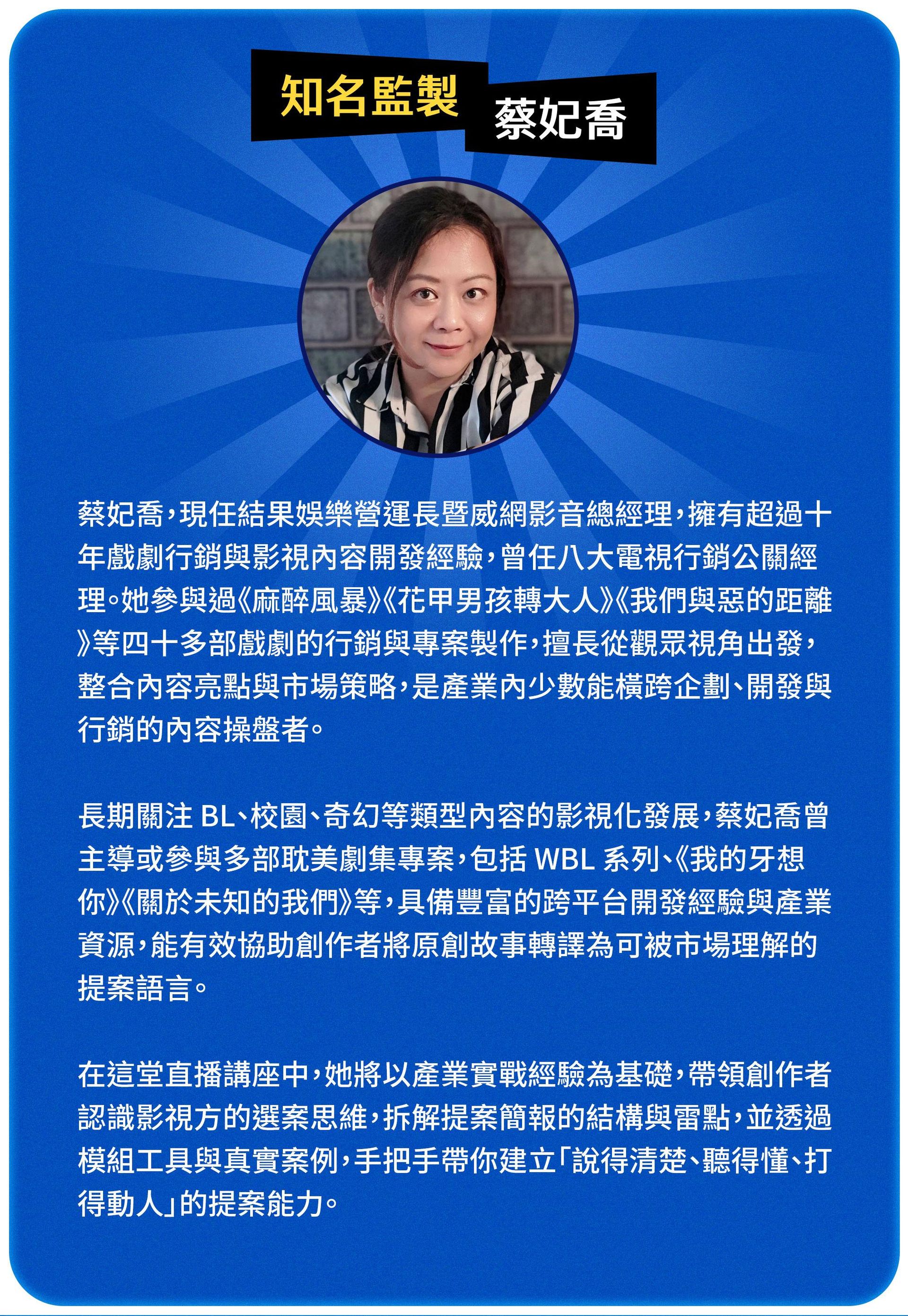 知名監製

蔡妃喬

蔡妃喬，現任結果娛樂營運長暨威網影音總經理，擁有超過十年戲劇行銷與影視內容開發經驗，曾任八大電視行銷公關經理。她參與過《麻醉風暴》《花甲男孩轉大人》《我們與惡的距離》等四十多部戲劇的行銷與專案製作，擅長從觀眾視角出發，整合內容亮點與市場策略，是產業內少數能橫跨企劃、開發與行銷的內容操盤者。

長期關注BL、校園、奇幻等類型內容的影視化發展，蔡妃喬曾主導或參與多部耽美劇集專案，包括WBL系列、《我的牙想你》《關於未知的我們》等，具備豐富的跨平台開發經驗與產業資源，能有效協助創作者將原創故事轉譯為可被市場理解的提案語言。

在這堂直播講座中，她將以產業實戰經驗為基礎，帶領創作者認識影視方的選案思維，拆解提案簡報的結構與雷點，並透過模組工具與真實案例，手把手帶你建立「說得清楚、聽得懂、打得動人」的提案能力。